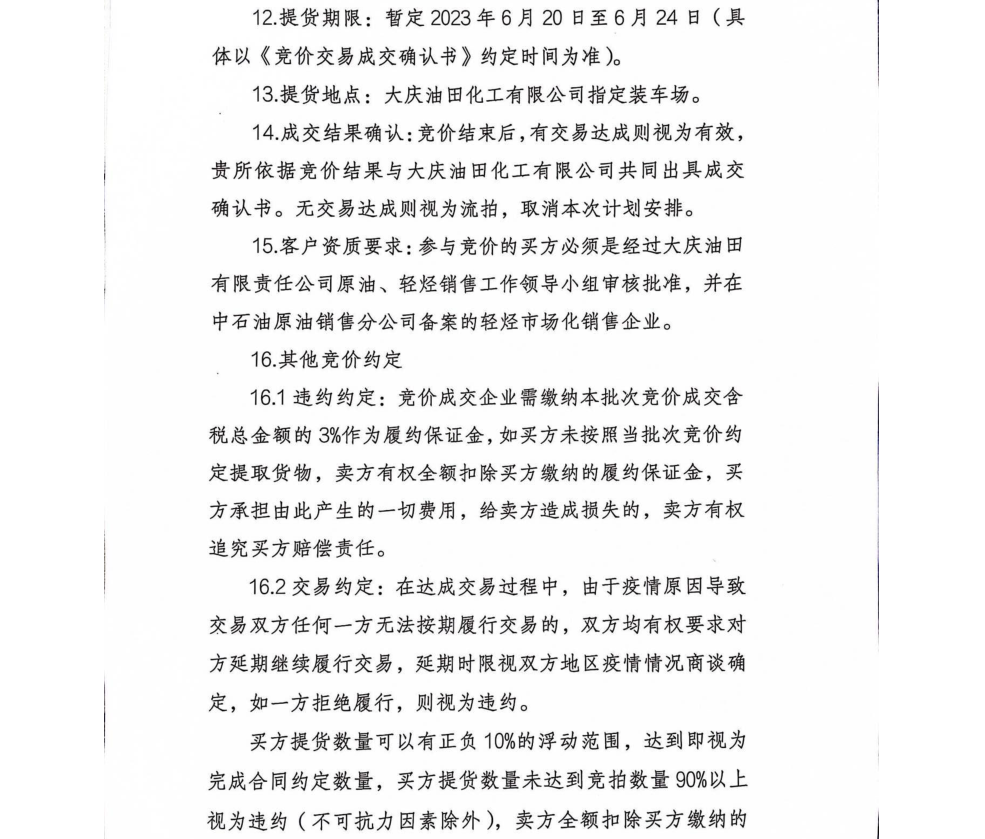 12.提货期限：暂定 2023 年 6 月 20 日至 6 月 24 日（具体以《竞价交易成交确认书》约定时间为准）。

13.提货地点：大庆油田化工有限公司指定装车场。

14.成交结果确认：竞价结束后，有交易达成则视为有效，贵所依据竞价结果与大庆油田化工有限公司共同出具成交确认书。无交易达成则视为流拍，取消本次计划安排。

15.客户资质要求：参与竞价的买方必须是经过大庆油田有限责任公司原油、轻烃销售工作领导小组审核批准，并在中石油原油销售分公司备案的轻烃市场化销售企业。

16.其他竞价约定

16.1 违约约定：竞价成交企业需缴纳本批次竞价成交含税总金额的 3%作为履约保证金，如买方未按照当批次竞价约定提取货物，卖方有权全额扣除买方缴纳的履约保证金，买方承担由此产生的一切费用，给卖方造成损失的，卖方有权追究买方赔偿责任。

16.2 交易约定：在达成交易过程中，由于疫情原因导致交易双方任何一方无法按期履行交易的，双方均有权要求对方延期继续履行交易，延期时限视双方地区疫情情况商谈确定，如一方拒绝履行，则视为违约。

买方提货数量可以有正负 10%的浮动范围，达到即视为完成合同约定数量，买方提货数量未达到竞拍数量 90%以上视为违约（不可抗力因素除外），卖方全额扣除买方缴纳的